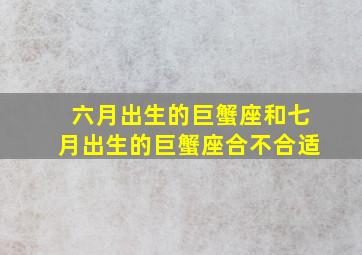 六月出生的巨蟹座和七月出生的巨蟹座合不合适